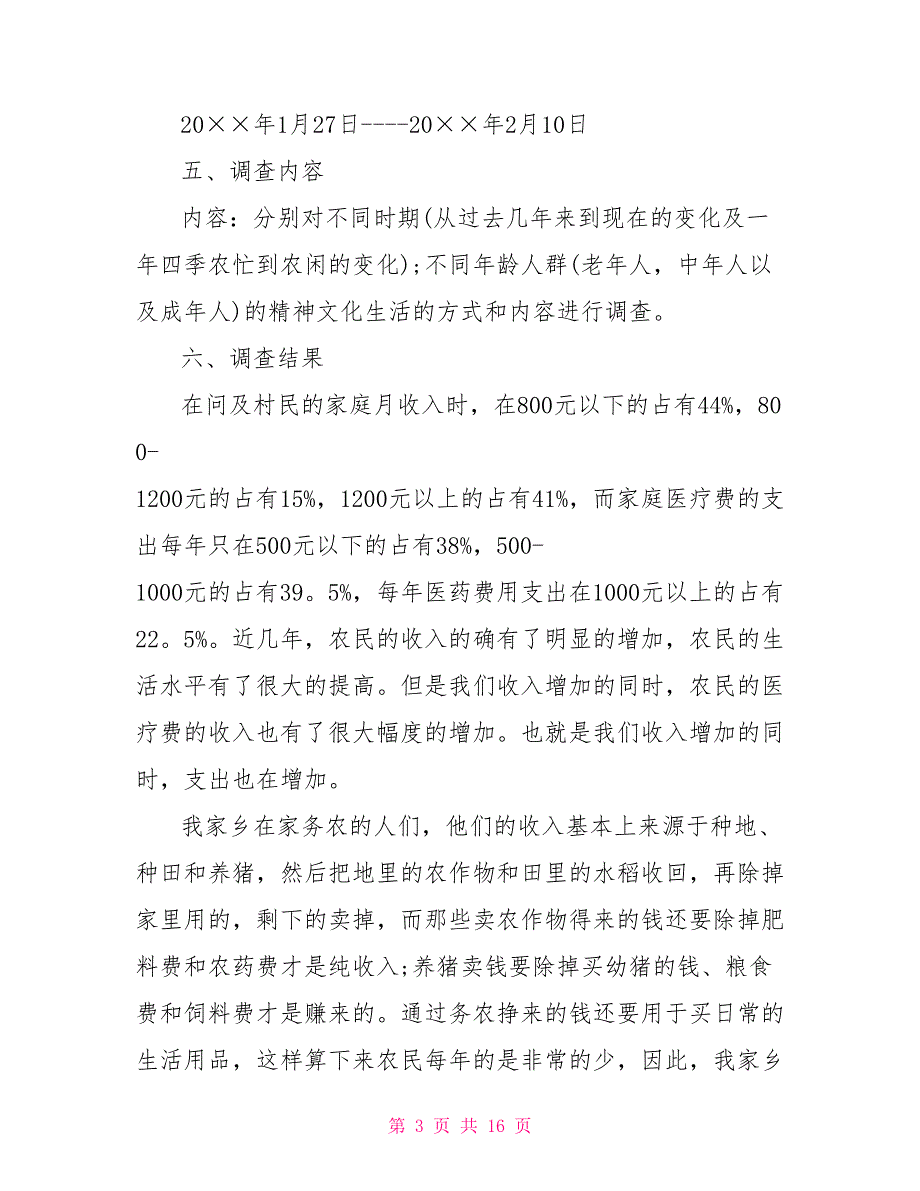 20××年1月27日----20××年2月10日

五、调查内容

内容：分别对不同时期(从过去几年来到现在的变化及一年四季农忙到农闲的变化);不同年龄人群(老年人，中年人以及成年人)的精神文化生活的方式和内容进行调查。

六、调查结果

在问及村民的家庭月收入时，在800元以下的占有44%，800-1200元的占有15%，1200元以上的占有41%，而家庭医疗费的支出每年只在500元以下的占有38%，500-1000元的占有39。5%，每年医药费用支出在1000元以上的占有22。5%。近几年，农民的收入的确有了明显的增加，农民的生活水平有了很大的提高。但是我们收入增加的同时，农民的医疗费的收入也有了很大幅度的增加。也就是我们收入增加的同时，支出也在增加。

我家乡在家务农的人们，他们的收入基本上来源于种地、种田和养猪，然后把地里的农作物和田里的水稻收回，再除掉家里用的，剩下的卖掉，而那些卖农作物得来的钱还要除掉肥料费和农药费才是纯收入;养猪卖钱要除掉买幼猪的钱、粮食费和饲料费才是赚来的。通过务农挣来的钱还要用于买日常的生活用品，这样算下来农民每年的是非常的少，因此，我家乡

第 3 页 共 16 页